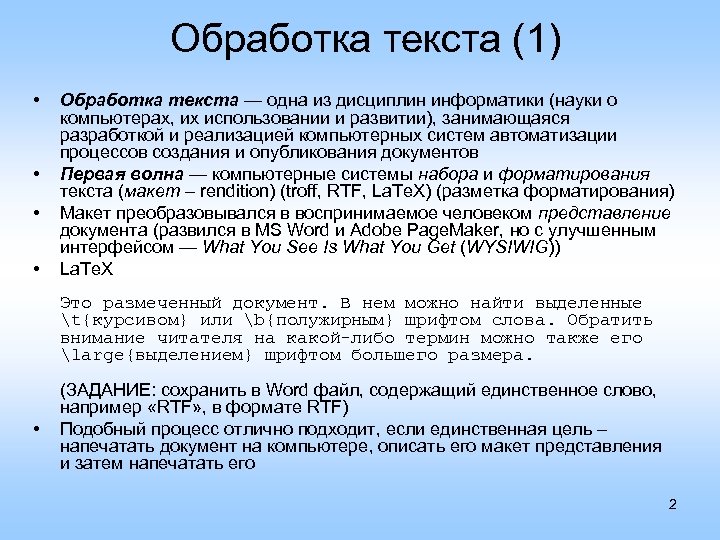 Обработка текста (1)

• Обработка текста — одна из дисциплин информатики (науки о компьютерах, их использовании и развитии), занимающаяся разработкой и реализацией компьютерных систем автоматизации процессов создания и опубликования документов
• Первая волна — компьютерные системы набора и форматирования текста (макет – rendition) (troff, RTF, LaTeX) (разметка форматирования)
• Макет преобразовывался в воспринимаемое человеком представление документа (развился в MS Word и Adobe PageMaker, но с улучшенным интерфейсом — What You See Is What You Get (WYSIWIG))
• LaTeX

Это размеченный документ. В нем можно найти выделенные \t{курсивом} или \b{полужирным} шрифтом слова. Обратить внимание читателя на какой-либо термин можно также его \large{выделением} шрифтом большего размера.

(ЗАДАНИЕ: сохранить в Word файл, содержащий единственное слово, например «RTF», в формате RTF)
• Подобный процесс отлично подходит, если единственная цель – напечатать документ на компьютере, описать его макет представления и затем напечатать его

2